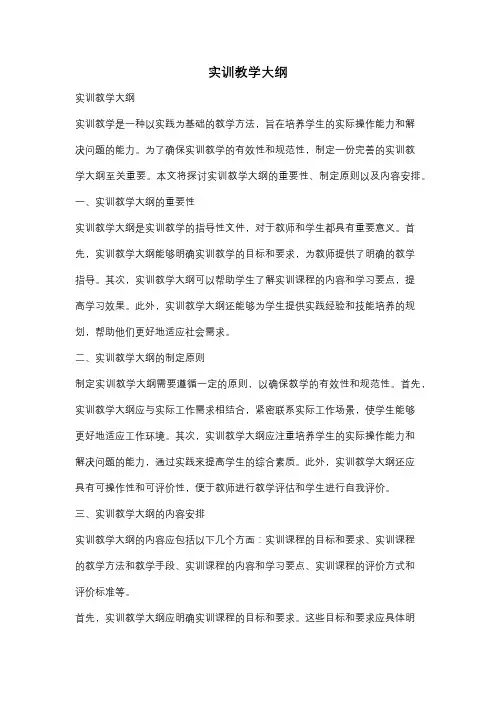 实训教学大纲

实训教学大纲

实训教学是一种以实践为基础的教学方法，旨在培养学生的实际操作能力和解决问题的能力。为了确保实训教学的有效性和规范性，制定一份完善的实训教学大纲至关重要。本文将探讨实训教学大纲的重要性、制定原则以及内容安排。

一、实训教学大纲的重要性

实训教学大纲是实训教学的指导性文件，对于教师和学生都具有重要意义。首先，实训教学大纲能够明确实训教学的目标和要求，为教师提供了明确的教学指导。其次，实训教学大纲可以帮助学生了解实训课程的内容和学习要点，提高学习效果。此外，实训教学大纲还能够为学生提供实践经验和技能培养的规划，帮助他们更好地适应社会需求。

二、实训教学大纲的制定原则

制定实训教学大纲需要遵循一定的原则，以确保教学的有效性和规范性。首先，实训教学大纲应与实际工作需求相结合，紧密联系实际工作场景，使学生能够更好地适应工作环境。其次，实训教学大纲应注重培养学生的实际操作能力和解决问题的能力，通过实践来提高学生的综合素质。此外，实训教学大纲还应具有可操作性和可评价性，便于教师进行教学评估和学生进行自我评价。

三、实训教学大纲的内容安排

实训教学大纲的内容应包括以下几个方面：实训课程的目标和要求、实训课程的教学方法和教学手段、实训课程的内容和学习要点、实训课程的评价方式和评价标准等。

首先，实训教学大纲应明确实训课程的目标和要求。这些目标和要求应具体明